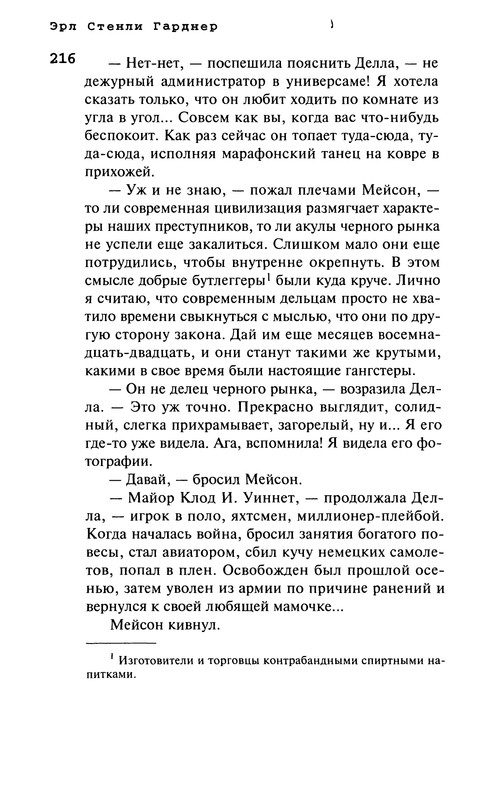 Эрл Стенли Гарднер

216

— Нет-нет, — поспешила пояснить Делла, — не дежурный администратор в универсаме! Я хотела сказать только, что он любит ходить по комнате из угла в угол... Совсем как вы, когда вас что-нибудь беспокоит. Как раз сейчас он топает туда-сюда, туда-сюда, исполняя марафонский танец на ковре в прихожей.

— Уж и не знаю, — пожал плечами Мейсон, — то ли современная цивилизация размягчает характеры наших преступников, то ли акулы черного рынка не успели еще закалиться. Слишком мало они еще потрудились, чтобы внутренне окрепнуть. В этом смысле добрые бутлеггеры$^1$ были куда круче. Лично я считаю, что современным дельцам просто не хватило времени свыкнуться с мыслью, что они по другую сторону закона. Дай им еще месяцев восемнадцать-двадцать, и они станут такими же крутыми, какими в свое время были настоящие гангстеры.

— Он не делец черного рынка, — возразила Делла. — Это уж точно. Прекрасно выглядит, солидный, слегка прихрамывает, загорелый, ну и... Я его где-то уже видела. Ага, вспомнила! Я видела его фотографии.

— Давай, — бросил Мейсон.

— Майор Клод И. Уиннет, — продолжала Делла, — игрок в поло, яхтсмен, миллионер-плейбой. Когда началась война, бросил занятия богатого повесы, стал авиатором, сбил кучу немецких самолетов, попал в плен. Освобожден был прошлой осенью, затем уволен из армии по причине ранений и вернулся к своей любящей мамочке...

Мейсон кивнул.

$^1$ Изготовители и торговцы контрабандными спиртными напитками.